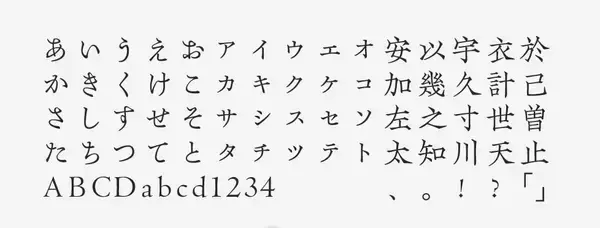 あいうえおアイウエオ安以宇衣於
かきくけこカキクケコ加幾久計己
さしすせそサシスセソ左之寸世曽
たちつてとタチツテト太知川天止
ABCDabcd1234 、。！？「」